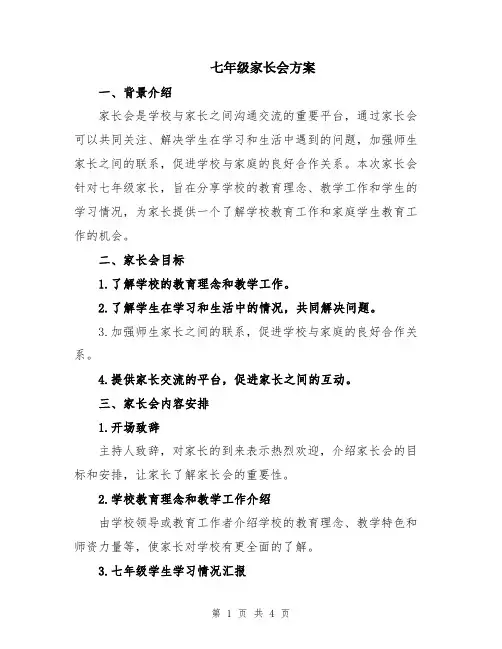 七年级家长会方案

一、背景介绍

家长会是学校与家长之间沟通交流的重要平台，通过家长会可以共同关注、解决学生在学习和生活中遇到的问题，加强师生家长之间的联系，促进学校与家庭的良好合作关系。本次家长会针对七年级家长，旨在分享学校的教育理念、教学工作和学生的学习情况，为家长提供一个了解学校教育工作和家庭学生教育工作的机会。

二、家长会目标

1.了解学校的教育理念和教学工作。

2.了解学生在学习和生活中的情况，共同解决问题。

3.加强师生家长之间的联系，促进学校与家庭的良好合作关系。

4.提供家长交流的平台，促进家长之间的互动。

三、家长会内容安排

1.开场致辞

主持人致辞，对家长的到来表示热烈欢迎，介绍家长会的目标和安排，让家长了解家长会的重要性。

2.学校教育理念和教学工作介绍

由学校领导或教育工作者介绍学校的教育理念、教学特色和师资力量等，使家长对学校有更全面的了解。

3.七年级学生学习情况汇报

第 1 页 共 4 页